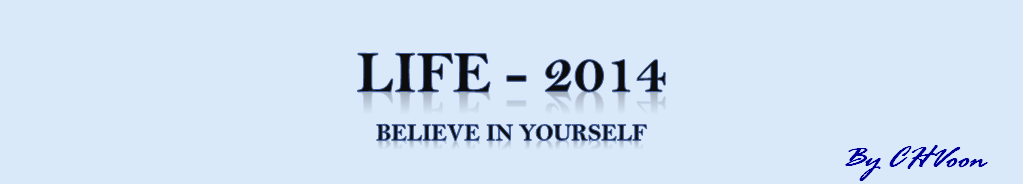 LIFE - 2014

BELIEVE IN YOURSELF

By CHVoon